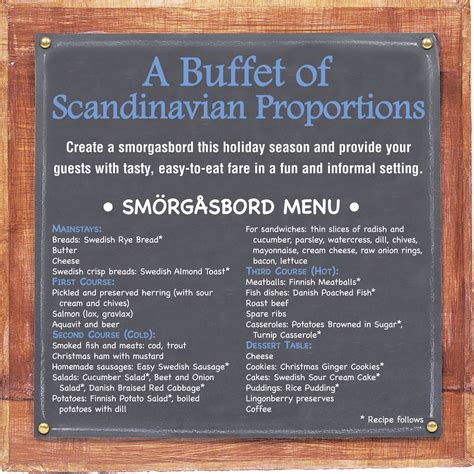 A Buffet of
Scandinavian Proportions

Create a smorgasbord this holiday season and provide your guests with tasty, easy-to-eat fare in a fun and informal setting.

• SMÖRGÅSBORD MENU •

MAINSTAYS:
Breads: Swedish Rye Bread*
Butter
Cheese
Swedish crisp breads: Swedish Almond Toast*
FIRST COURSE:
Pickled and preserved herring (with sour cream and chives)
Salmon (lox, gravlax)
Aquavit and beer
SECOND COURSE (COLD):
Smoked fish and meats: cod, trout
Christmas ham with mustard
Homemade sausages: Easy Swedish Sausage*
Salads: Cucumber Salad*, Beet and Onion Salad*, Danish Braised Red Cabbage*
Potatoes: Finnish Potato Salad*, boiled potatoes with dill

For sandwiches: thin slices of radish and cucumber, parsley, watercress, dill, chives, mayonnaise, cream cheese, raw onion rings, bacon, lettuce
THIRD COURSE (HOT):
Meatballs: Finnish Meatballs*
Fish dishes: Danish Poached Fish*
Roast beef
Spare ribs
Casseroles: Potatoes Browned in Sugar*, Turnip Casserole*
DESSERT TABLE:
Cheese
Cookies: Christmas Ginger Cookies*
Cakes: Swedish Sour Cream Cake*
Puddings: Rice Pudding*
Lingonberry preserves
Coffee

* Recipe follows